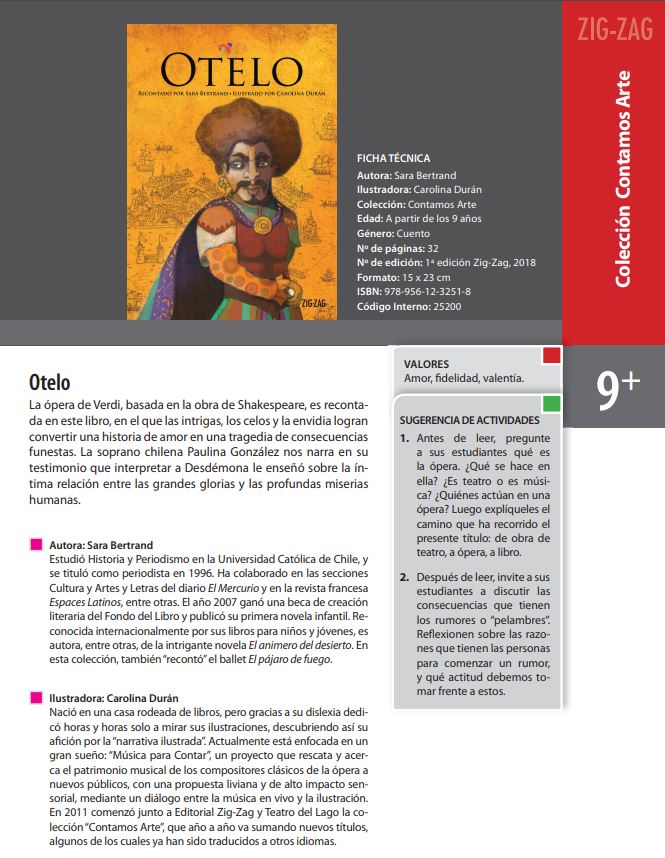 OTELO
Recontado por Sara Bertrand • Ilustrado por Carolina Durán
ZIG-ZAG

FICHA TÉCNICA
Autora: Sara Bertrand
Ilustradora: Carolina Durán
Colección: Contamos Arte
Edad: A partir de los 9 años
Género: Cuento
Nº de páginas: 32
Nº de edición: 1ª edición Zig-Zag, 2018
Formato: 15 x 23 cm
ISBN: 978-956-12-3251-8
Código Interno: 25200

ZIG-ZAG
Colección Contamos Arte

9+

Otelo
La ópera de Verdi, basada en la obra de Shakespeare, es recontada en este libro, en el que las intrigas, los celos y la envidia logran convertir una historia de amor en una tragedia de consecuencias funestas. La soprano chilena Paulina González nos narra en su testimonio que interpretar a Desdémona le enseñó sobre la íntima relación entre las grandes glorias y las profundas miserias humanas.

Autora: Sara Bertrand
Estudió Historia y Periodismo en la Universidad Católica de Chile, y se tituló como periodista en 1996. Ha colaborado en las secciones Cultura y Artes y Letras del diario El Mercurio y en la revista francesa Espaces Latinos, entre otras. El año 2007 ganó una beca de creación literaria del Fondo del Libro y publicó su primera novela infantil. Reconocida internacionalmente por sus libros para niños y jóvenes, es autora, entre otras, de la intrigante novela El animero del desierto. En esta colección, también "recontó" el ballet El pájaro de fuego.

Ilustradora: Carolina Durán
Nació en una casa rodeada de libros, pero gracias a su dislexia dedicó horas y horas solo a mirar sus ilustraciones, descubriendo así su afición por la "narrativa ilustrada". Actualmente está enfocada en un gran sueño: "Música para Contar", un proyecto que rescata y acerca el patrimonio musical de los compositores clásicos de la ópera a nuevos públicos, con una propuesta liviana y de alto impacto sensorial, mediante un diálogo entre la música en vivo y la ilustración. En 2011 comenzó junto a Editorial Zig-Zag y Teatro del Lago la colección "Contamos Arte", que año a año va sumando nuevos títulos, algunos de los cuales ya han sido traducidos a otros idiomas.

VALORES
Amor, fidelidad, valentía.

SUGERENCIA DE ACTIVIDADES
1. Antes de leer, pregunte a sus estudiantes qué es la ópera. ¿Qué se hace en ella? ¿Es teatro o es música? ¿Quiénes actúan en una ópera? Luego explíqueles el camino que ha recorrido el presente título: de obra de teatro, a ópera, a libro.
2. Después de leer, invite a sus estudiantes a discutir las consecuencias que tienen los rumores o "pelambres". Reflexionen sobre las razones que tienen las personas para comenzar un rumor, y qué actitud debemos tomar frente a estos.